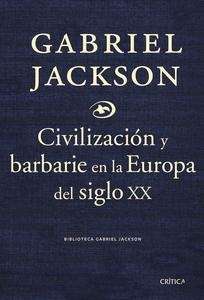 GABRIEL JACKSON

Civilización y barbarie en la Europa del siglo XX

BIBLIOTECA GABRIEL JACKSON

CRÍTICA